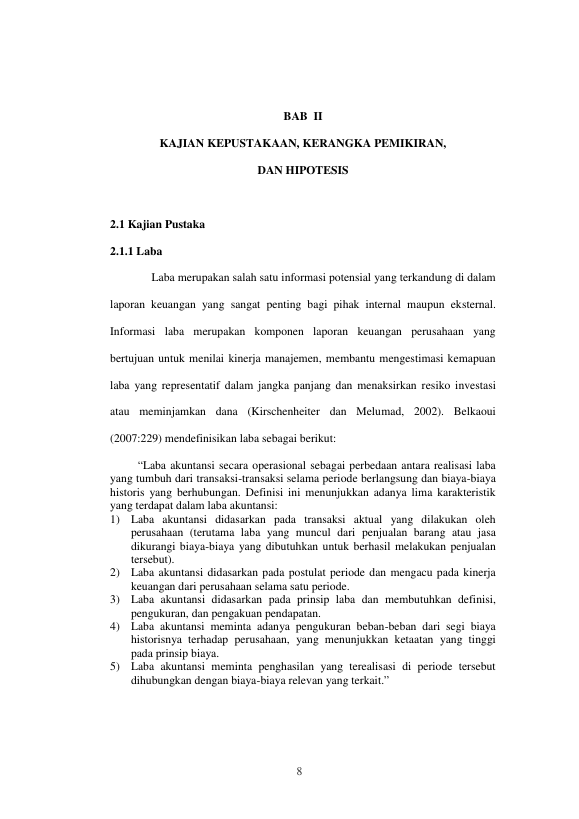 BAB II

KAJIAN KEPUSTAKAAN, KERANGKA PEMIKIRAN,

DAN HIPOTESIS

2.1 Kajian Pustaka

2.1.1 Laba

Laba merupakan salah satu informasi potensial yang terkandung di dalam laporan keuangan yang sangat penting bagi pihak internal maupun eksternal. Informasi laba merupakan komponen laporan keuangan perusahaan yang bertujuan untuk menilai kinerja manajemen, membantu mengestimasi kemapuan laba yang representatif dalam jangka panjang dan menaksirkan resiko investasi atau meminjamkan dana (Kirschenheiter dan Melumad, 2002). Belkaoui (2007:229) mendefinisikan laba sebagai berikut:

"Laba akuntansi secara operasional sebagai perbedaan antara realisasi laba yang tumbuh dari transaksi-transaksi selama periode berlangsung dan biaya-biaya historis yang berhubungan. Definisi ini menunjukkan adanya lima karakteristik yang terdapat dalam laba akuntansi:
1) Laba akuntansi didasarkan pada transaksi aktual yang dilakukan oleh perusahaan (terutama laba yang muncul dari penjualan barang atau jasa dikurangi biaya-biaya yang dibutuhkan untuk berhasil melakukan penjualan tersebut).
2) Laba akuntansi didasarkan pada postulat periode dan mengacu pada kinerja keuangan dari perusahaan selama satu periode.
3) Laba akuntansi didasarkan pada prinsip laba dan membutuhkan definisi, pengukuran, dan pengakuan pendapatan.
4) Laba akuntansi meminta adanya pengukuran beban-beban dari segi biaya historisnya terhadap perusahaan, yang menunjukkan ketaatan yang tinggi pada prinsip biaya.
5) Laba akuntansi meminta penghasilan yang terealisasi di periode tersebut dihubungkan dengan biaya-biaya relevan yang terkait."

8